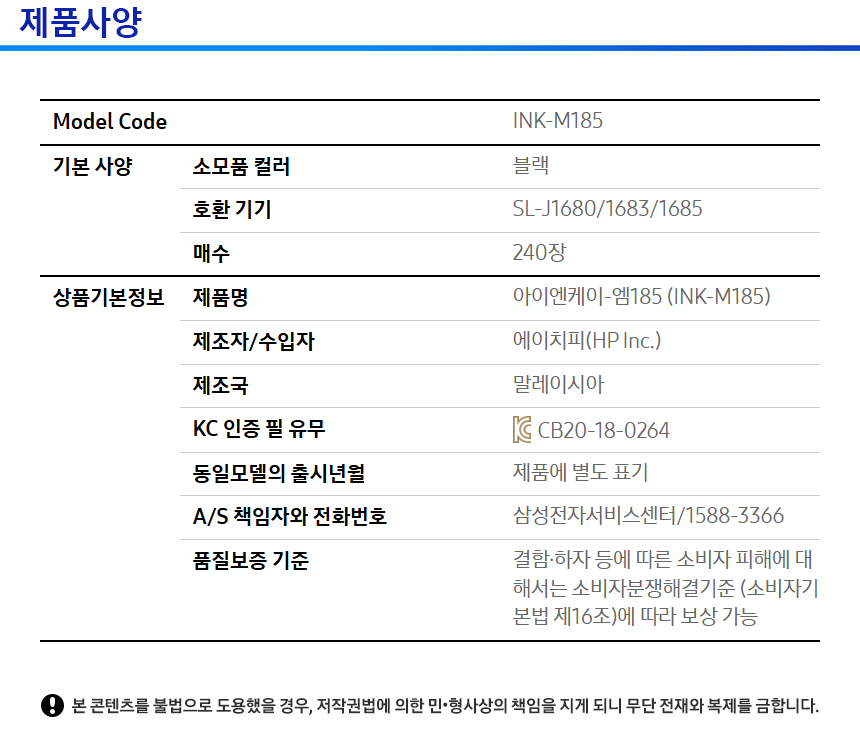 제품사양

| Model Code |  | INK-M185 |
|---|---|---|
| 기본 사양 | 소모품 컬러 | 블랙 |
|  | 호환 기기 | SL-J1680/1683/1685 |
|  | 매수 | 240장 |
| 상품기본정보 | 제품명 | 아이엔케이-엠185 (INK-M185) |
|  | 제조자/수입자 | 에이치피(HP Inc.) |
|  | 제조국 | 말레이시아 |
|  | KC 인증 필 유무 | CB20-18-0264 |
|  | 동일모델의 출시년월 | 제품에 별도 표기 |
|  | A/S 책임자와 전화번호 | 삼성전자서비스센터/1588-3366 |
|  | 품질보증 기준 | 결함·하자 등에 따른 소비자 피해에 대해서는 소비자분쟁해결기준 (소비자기본법 제16조)에 따라 보상 가능 |

본 콘텐츠를 불법으로 도용했을 경우, 저작권법에 의한 민•형사상의 책임을 지게 되니 무단 전재와 복제를 금합니다.